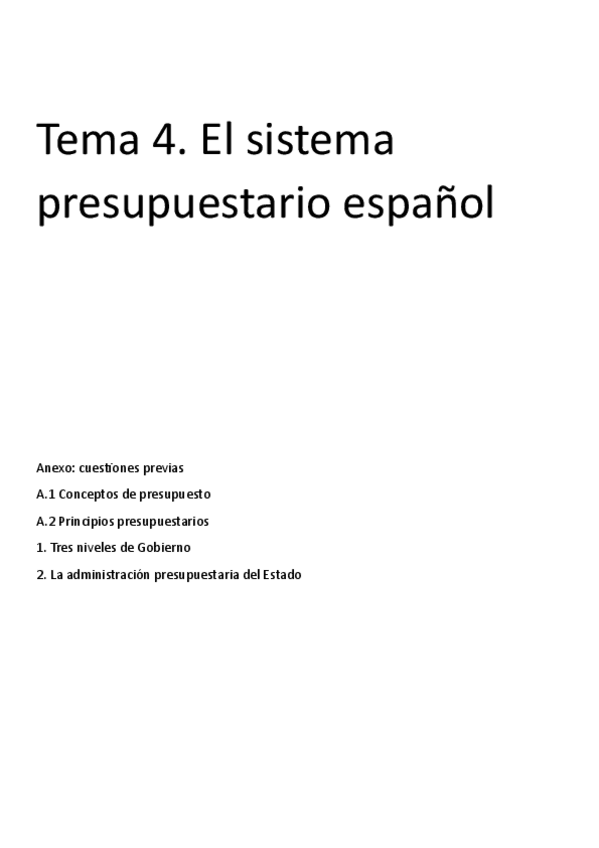 Tema 4. El sistema presupuestario español

Anexo: cuestiones previas

A.1 Conceptos de presupuesto

A.2 Principios presupuestarios

1. Tres niveles de Gobierno

2. La administración presupuestaria del Estado